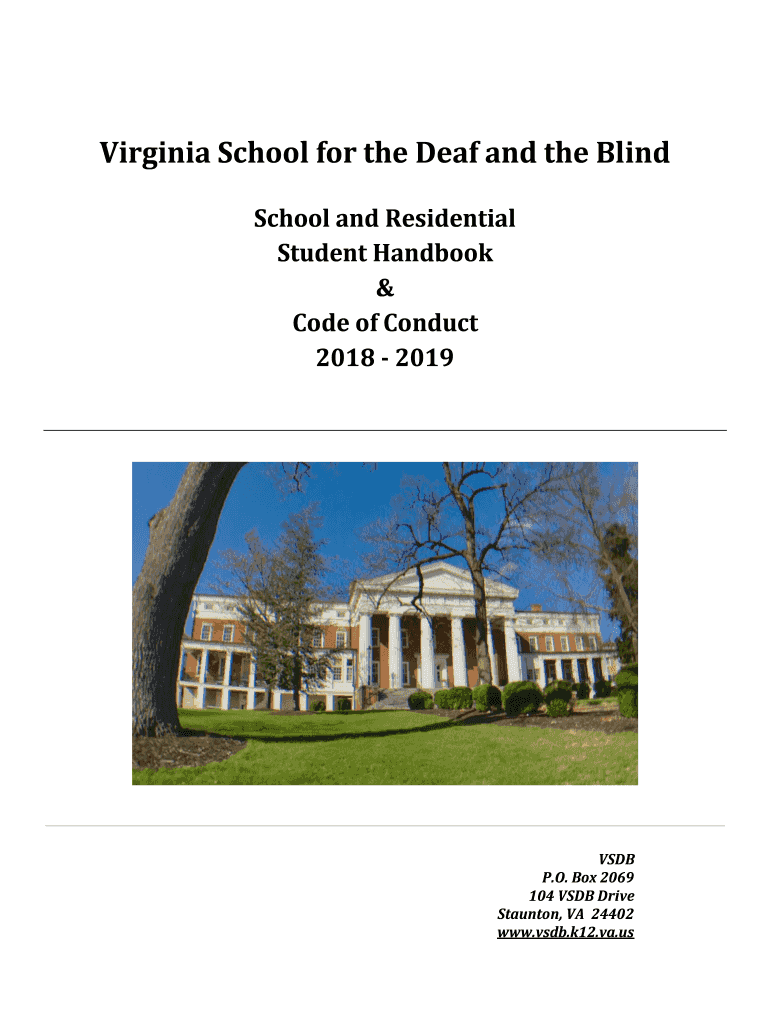 Virginia School for the Deaf and the Blind

School and Residential Student Handbook & Code of Conduct 2018 - 2019

VSDB
P.O. Box 2069
104 VSDB Drive
Staunton, VA 24402
www.vsdb.k12.va.us